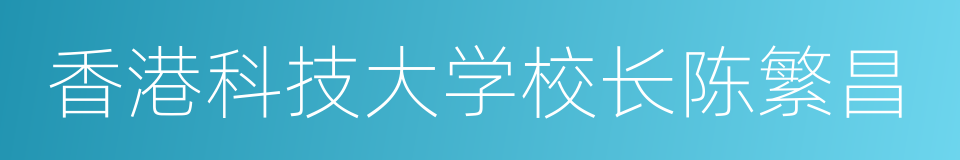 香港科技大学校长陈繁昌